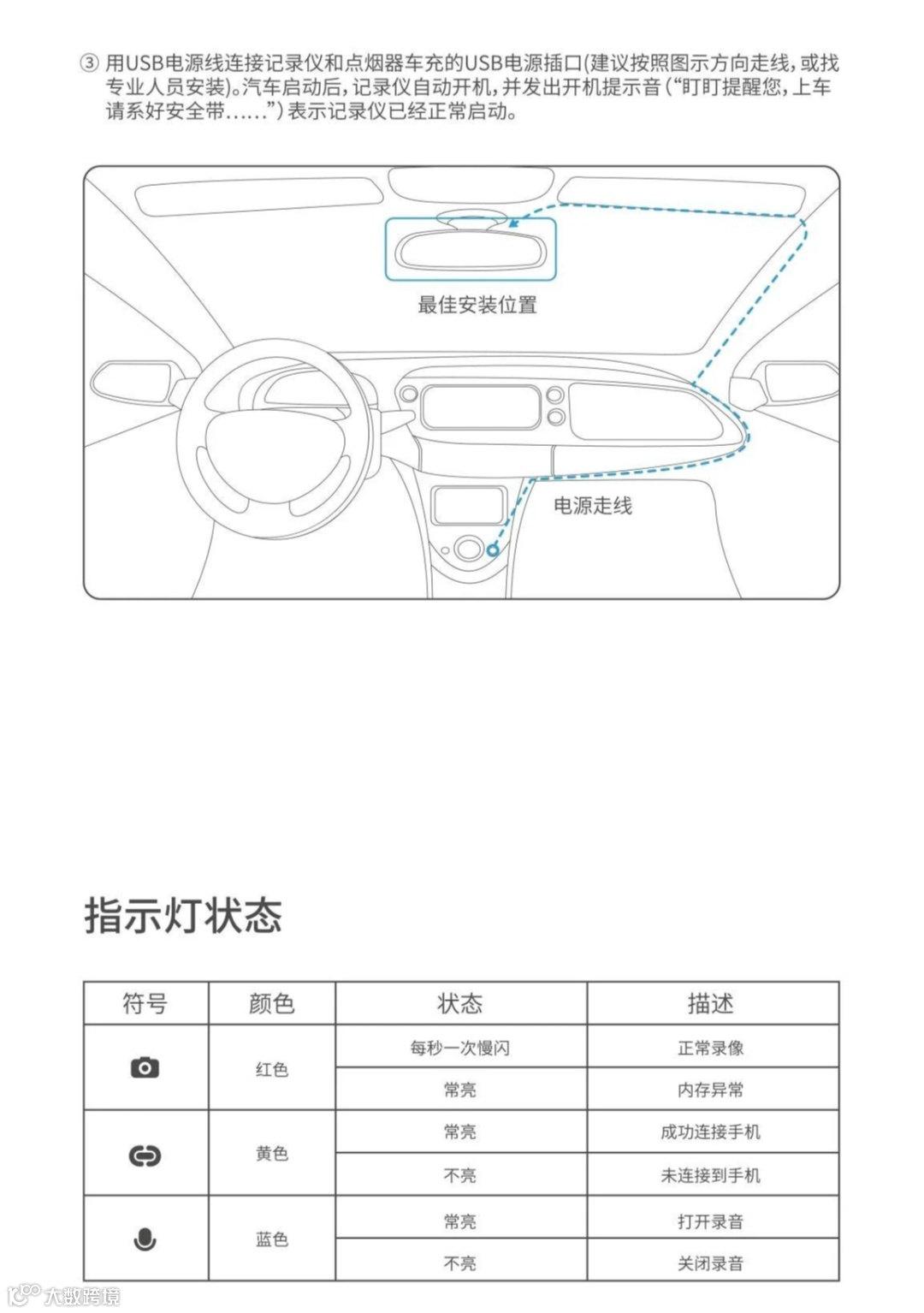 ③ 用USB电源线连接记录仪和点烟器车充的USB电源插口(建议按照图示方向走线，或找专业人员安装)。汽车启动后，记录仪自动开机，并发出开机提示音(“盯盯提醒您，上车请系好安全带……”)表示记录仪已经正常启动。

最佳安装位置

电源走线

指示灯状态

| 符号 | 颜色 | 状态 | 描述 |
|---|---|---|---|
|  | 红色 | 每秒一次慢闪 | 正常录像 |
|  |  | 常亮 | 内存异常 |
|  | 黄色 | 常亮 | 成功连接手机 |
|  |  | 不亮 | 未连接到手机 |
|  | 蓝色 | 常亮 | 打开录音 |
|  |  | 不亮 | 关闭录音 |

大数跨境